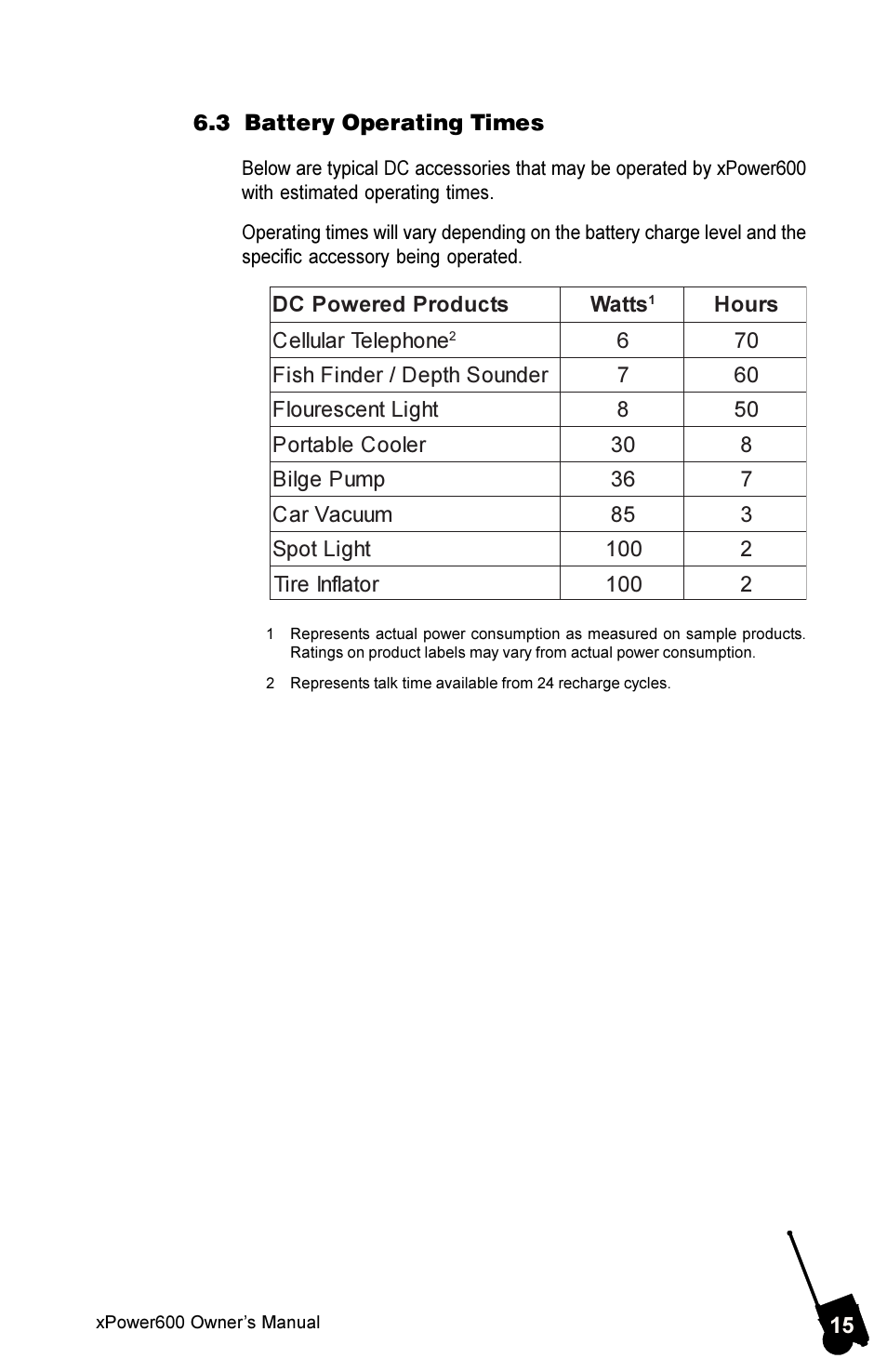 6.3 Battery Operating Times

Below are typical DC accessories that may be operated by xPower600 with estimated operating times.

Operating times will vary depending on the battery charge level and the specific accessory being operated.

| DC Powered Products | Watts$^1$ | Hours |
|---|---|---|
| Cellular Telephone$^2$ | 6 | 70 |
| Fish Finder / Depth Sounder | 7 | 60 |
| Flourescent Light | 8 | 50 |
| Portable Cooler | 30 | 8 |
| Bilge Pump | 36 | 7 |
| Car Vacuum | 85 | 3 |
| Spot Light | 100 | 2 |
| Tire Inflator | 100 | 2 |

1 Represents actual power consumption as measured on sample products. Ratings on product labels may vary from actual power consumption.

2 Represents talk time available from 24 recharge cycles.

xPower600 Owner's Manual

15